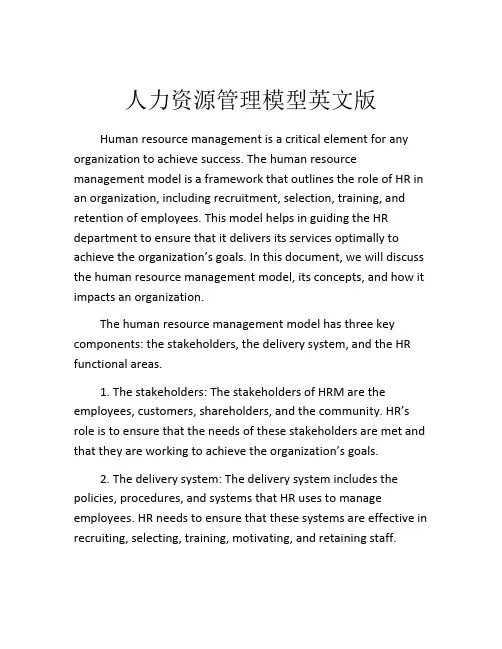 人力资源管理模型英文版

Human resource management is a critical element for any organization to achieve success. The human resource management model is a framework that outlines the role of HR in an organization, including recruitment, selection, training, and retention of employees. This model helps in guiding the HR department to ensure that it delivers its services optimally to achieve the organization's goals. In this document, we will discuss the human resource management model, its concepts, and how it impacts an organization.

The human resource management model has three key components: the stakeholders, the delivery system, and the HR functional areas.

1. The stakeholders: The stakeholders of HRM are the employees, customers, shareholders, and the community. HR's role is to ensure that the needs of these stakeholders are met and that they are working to achieve the organization's goals.

2. The delivery system: The delivery system includes the policies, procedures, and systems that HR uses to manage employees. HR needs to ensure that these systems are effective in recruiting, selecting, training, motivating, and retaining staff.